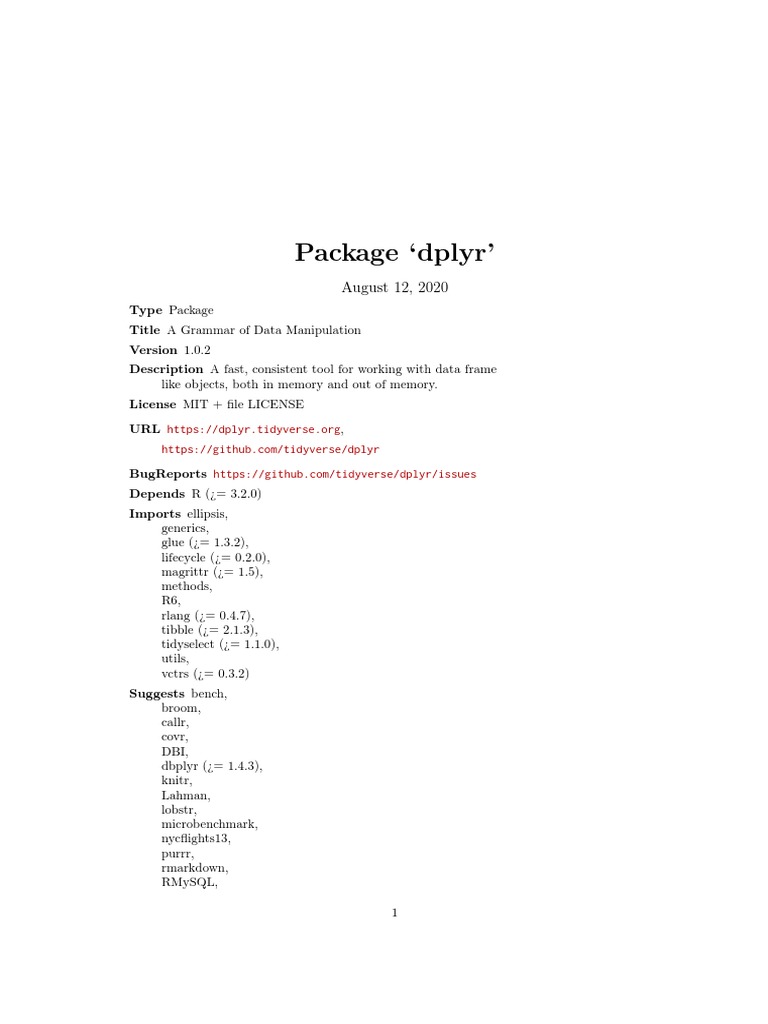 Package ‘dplyr’

August 12, 2020

Type Package

Title A Grammar of Data Manipulation

Version 1.0.2

Description A fast, consistent tool for working with data frame like objects, both in memory and out of memory.

License MIT + file LICENSE

URL https://dplyr.tidyverse.org, https://github.com/tidyverse/dplyr

BugReports https://github.com/tidyverse/dplyr/issues

Depends R (¿= 3.2.0)

Imports ellipsis,
generics,
glue (¿= 1.3.2),
lifecycle (¿= 0.2.0),
magrittr (¿= 1.5),
methods,
R6,
rlang (¿= 0.4.7),
tibble (¿= 2.1.3),
tidyselect (¿= 1.1.0),
utils,
vctrs (¿= 0.3.2)

Suggests bench,
broom,
callr,
covr,
DBI,
dbplyr (¿= 1.4.3),
knitr,
Lahman,
lobstr,
microbenchmark,
nycflights13,
purrr,
rmarkdown,
RMySQL,

1